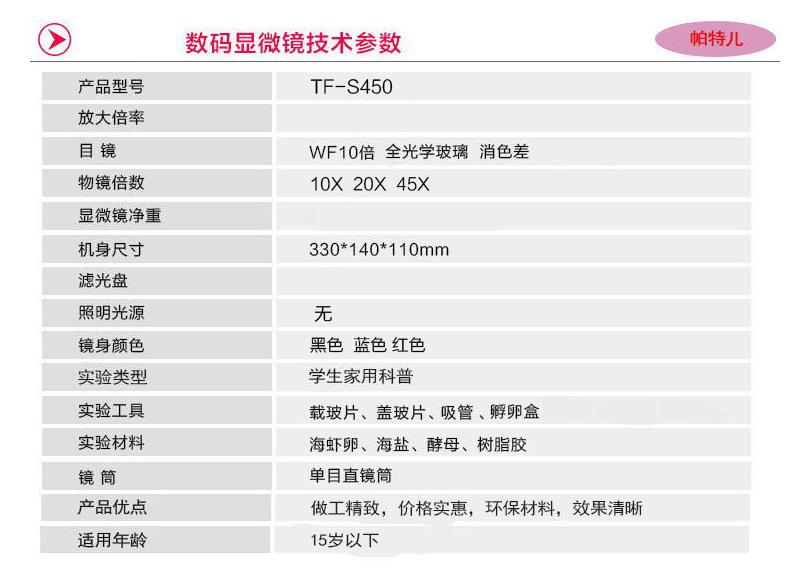 数码显微镜技术参数

帕特儿

| 产品型号 | TF-S450 |
|---|---|
| 放大倍率 | |
| 目 镜 | WF10倍 全光学玻璃 消色差 |
| 物镜倍数 | 10X 20X 45X |
| 显微镜净重 | |
| 机身尺寸 | 330*140*110mm |
| 滤光盘 | |
| 照明光源 | 无 |
| 镜身颜色 | 黑色 蓝色 红色 |
| 实验类型 | 学生家用科普 |
| 实验工具 | 载玻片、盖玻片、吸管、孵卵盒 |
| 实验材料 | 海虾卵、海盐、酵母、树脂胶 |
| 镜 筒 | 单目直镜筒 |
| 产品优点 | 做工精致，价格实惠，环保材料，效果清晰 |
| 适用年龄 | 15岁以下 |